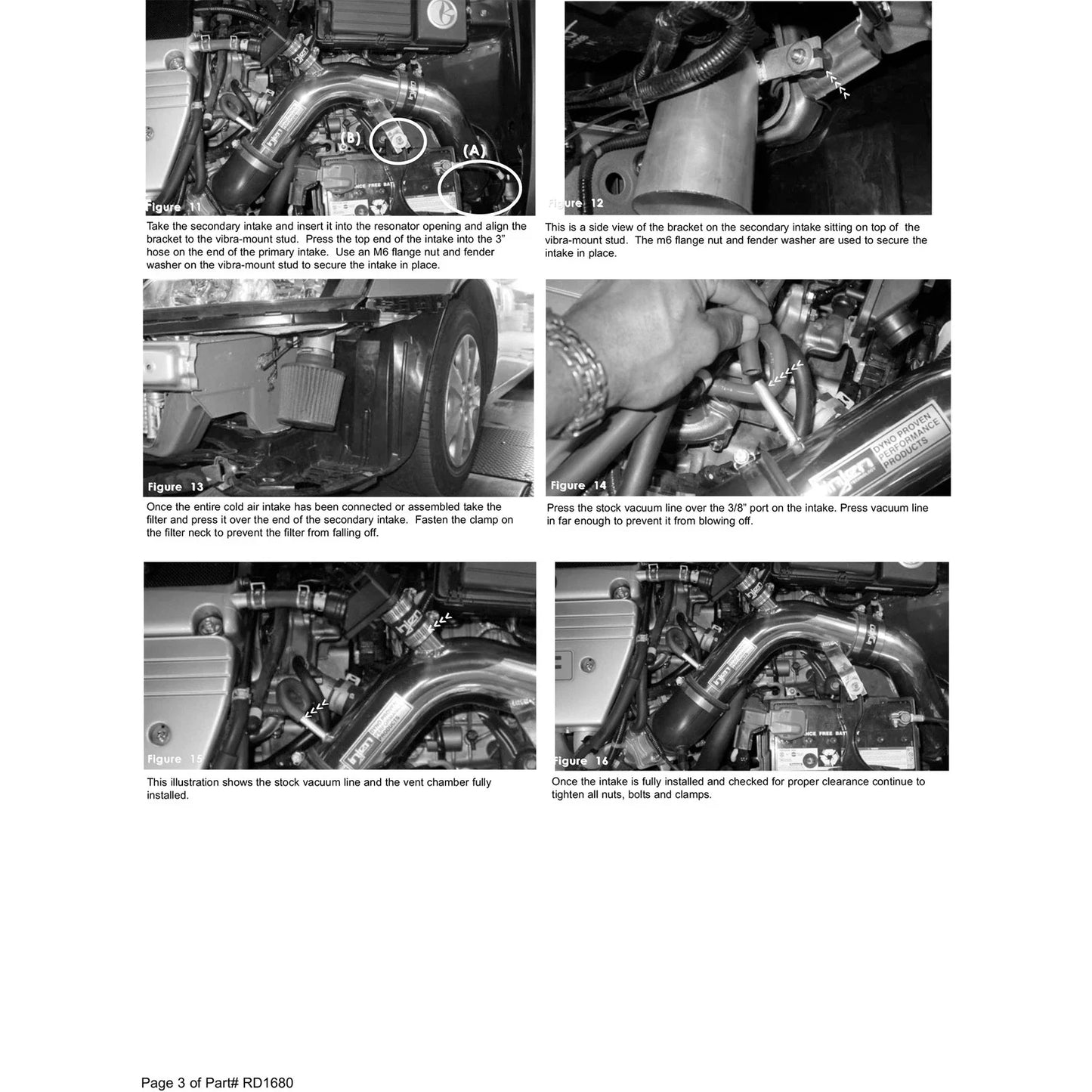 (B)

(A)

Figure 11

Take the secondary intake and insert it into the resonator opening and align the bracket to the vibra-mount stud. Press the top end of the intake into the 3" hose on the end of the primary intake. Use an M6 flange nut and fender washer on the vibra-mount stud to secure the intake in place.

Figure 12

This is a side view of the bracket on the secondary intake sitting on top of the vibra-mount stud. The m6 flange nut and fender washer are used to secure the intake in place.

Figure 13

Once the entire cold air intake has been connected or assembled take the filter and press it over the end of the secondary intake. Fasten the clamp on the filter neck to prevent the filter from falling off.

DYNO PROVEN PERFORMANCE PRODUCTS

Figure 14

Press the stock vacuum line over the 3/8" port on the intake. Press vacuum line in far enough to prevent it from blowing off.

Figure 15

This illustration shows the stock vacuum line and the vent chamber fully installed.

Figure 16

Once the intake is fully installed and checked for proper clearance continue to tighten all nuts, bolts and clamps.

Page 3 of Part# RD1680